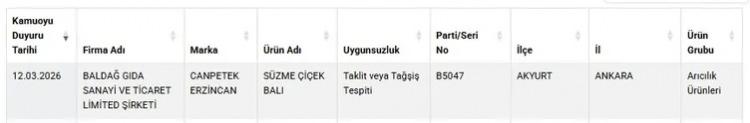 | Kamuoyu Duyuru Tarihi | Firma Adı | Marka | Ürün Adı | Uygunsuzluk | Parti/Seri No | İlçe | İl | Ürün Grubu |
|---|---|---|---|---|---|---|---|---|
| 12.03.2026 | BALDAĞ GIDA SANAYİ VE TİCARET LİMİTED ŞİRKETİ | CANPETEK ERZİNCAN | SÜZME ÇİÇEK BALI | Taklit veya Tağşiş Tespiti | B5047 | AKYURT | ANKARA | Arıcılık Ürünleri |